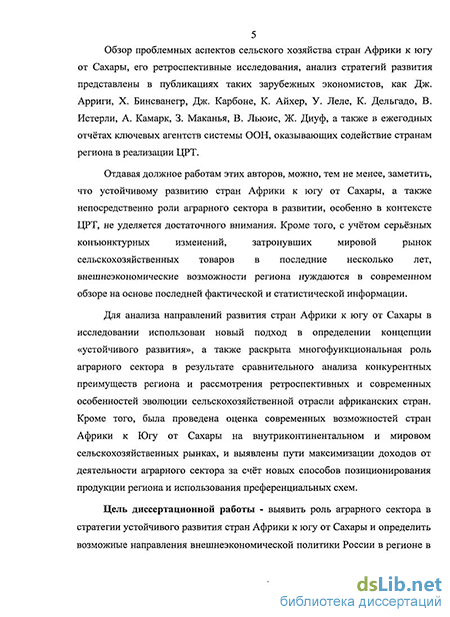 5

Обзор проблемных аспектов сельского хозяйства стран Африки к югу от Сахары, его ретроспективные исследования, анализ стратегий развития представлены в публикациях таких зарубежных экономистов, как Дж. Арриги, Х. Бинсвангер, Дж. Карбоне, К. Айхер, У. Леле, К. Дельгадо, В. Истерли, А. Камарк, З. Маканья, В. Льюис, Ж. Диуф, а также в ежегодных отчётах ключевых агентств системы ООН, оказывающих содействие странам региона в реализации ЦРТ.

Отдавая должное работам этих авторов, можно, тем не менее, заметить, что устойчивому развитию стран Африки к югу от Сахары, а также непосредственно роли аграрного сектора в развитии, особенно в контексте ЦРТ, не уделяется достаточного внимания. Кроме того, с учётом серьёзных конъюнктурных изменений, затронувших мировой рынок сельскохозяйственных товаров в последние несколько лет, внешнеэкономические возможности региона нуждаются в современном обзоре на основе последней фактической и статистической информации.

Для анализа направлений развития стран Африки к югу от Сахары в исследовании использован новый подход в определении концепции «устойчивого развития», а также раскрыта многофункциональная роль аграрного сектора в результате сравнительного анализа конкурентных преимуществ региона и рассмотрения ретроспективных и современных особенностей эволюции сельскохозяйственной отрасли африканских стран. Кроме того, была проведена оценка современных возможностей стран Африки к Югу от Сахары на внутриконтинентальном и мировом сельскохозяйственных рынках, и выявлены пути максимизации доходов от деятельности аграрного сектора за счёт новых способов позиционирования продукции региона и использования преференциальных схем.

Цель диссертационной работы - выявить роль аграрного сектора в стратегии устойчивого развития стран Африки к югу от Сахары и определить возможные направления внешнеэкономической политики России в регионе в

dsLib.net
библиотека диссертаций